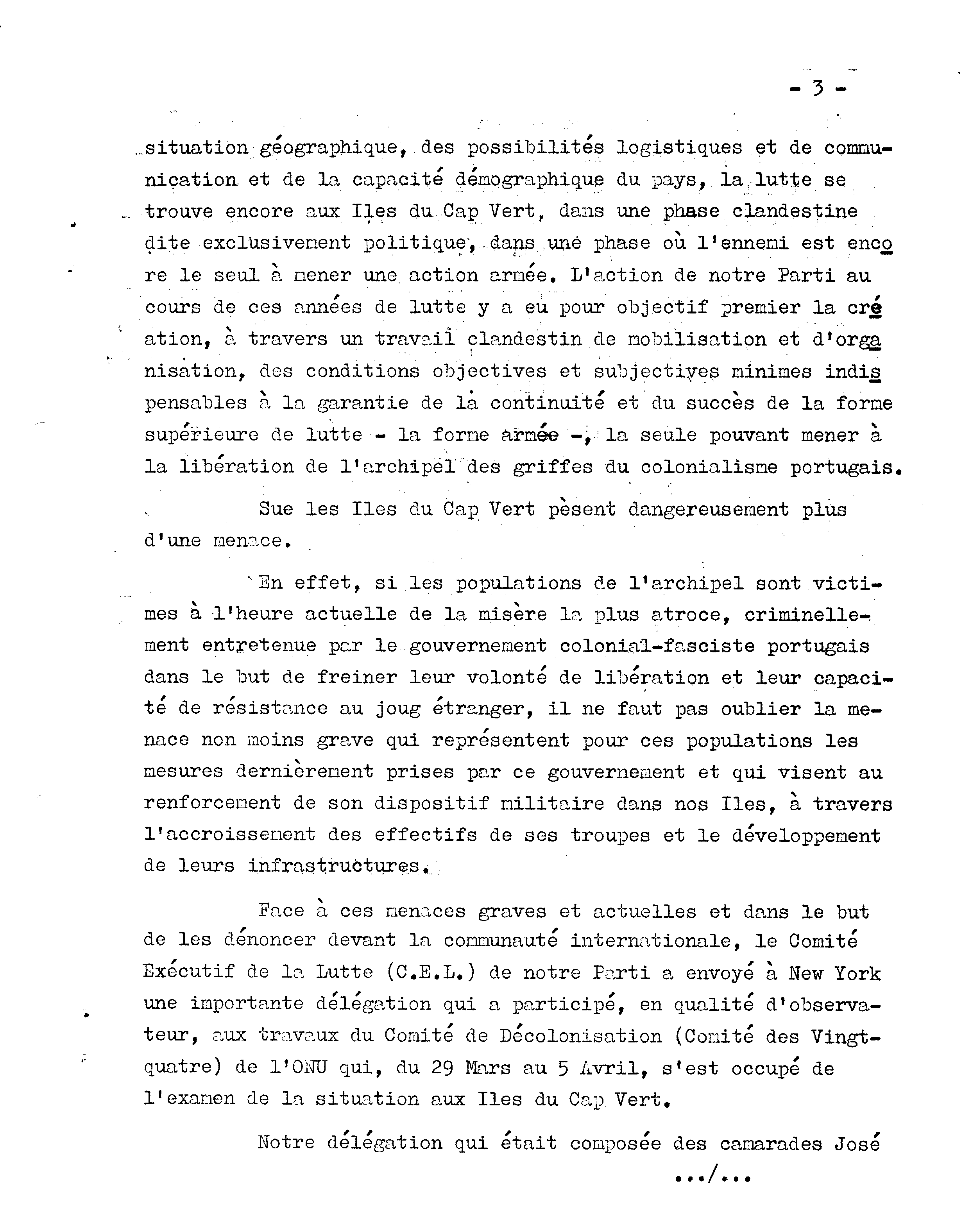 - 3 -

situation géographique, des possibilités logistiques et de communication et de la capacité démographique du pays, la lutte se trouve encore aux Iles du Cap Vert, dans une phase clandestine dite exclusivement politique, dans une phase où l'ennemi est encore le seul à mener une action armée. L'action de notre Parti au cours de ces années de lutte y a eu pour objectif premier la création, à travers un travail clandestin de mobilisation et d'organisation, des conditions objectives et subjectives minimes indispensables à la garantie de la continuité et du succès de la forme supérieure de lutte - la forme armée -, la seule pouvant mener à la libération de l'archipel des griffes du colonialisme portugais.

Sue les Iles du Cap Vert pèsent dangereusement plus d'une menace.

En effet, si les populations de l'archipel sont victimes à l'heure actuelle de la misère la plus atroce, criminellement entretenue par le gouvernement colonial-fasciste portugais dans le but de freiner leur volonté de libération et leur capacité de résistance au joug étranger, il ne faut pas oublier la menace non moins grave qui représentent pour ces populations les mesures dernièrement prises par ce gouvernement et qui visent au renforcement de son dispositif militaire dans nos Iles, à travers l'accroissement des effectifs de ses troupes et le développement de leurs infrastructures.

Face à ces menaces graves et actuelles et dans le but de les dénoncer devant la communauté internationale, le Comité Exécutif de la Lutte (C.E.L.) de notre Parti a envoyé à New York une importante délégation qui a participé, en qualité d'observateur, aux travaux du Comité de Décolonisation (Comité des Vingt-quatre) de l'ONU qui, du 29 Mars au 5 Avril, s'est occupé de l'examen de la situation aux Iles du Cap Vert.

Notre délégation qui était composée des camarades José

.../...